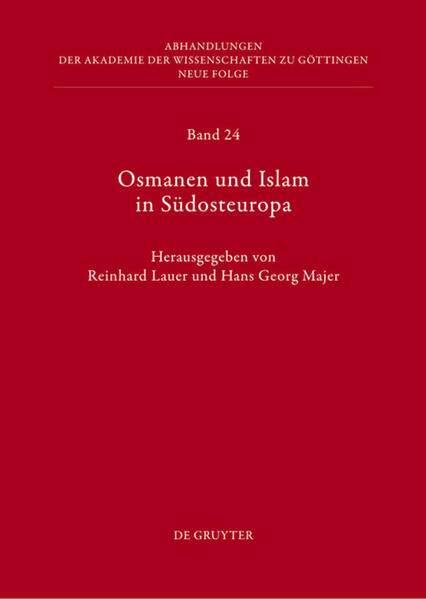 ABHANDLUNGEN
DER AKADEMIE DER WISSENSCHAFTEN ZU GÖTTINGEN
NEUE FOLGE

Band 24

Osmanen und Islam in Südosteuropa

Herausgegeben von
Reinhard Lauer und Hans Georg Majer

DE GRUYTER